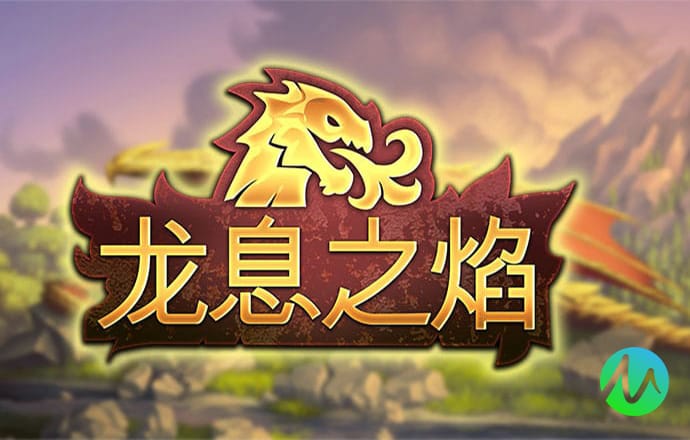 龙息之焰